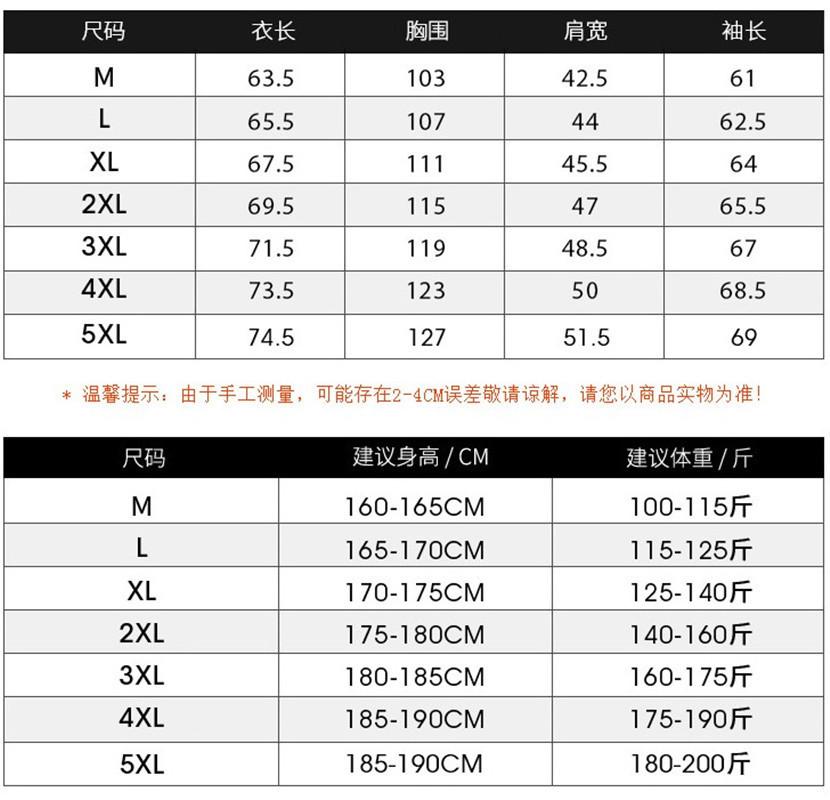 | 尺码 | 衣长 | 胸围 | 肩宽 | 袖长 |
|---|---|---|---|---|
| M | 63.5 | 103 | 42.5 | 61 |
| L | 65.5 | 107 | 44 | 62.5 |
| XL | 67.5 | 111 | 45.5 | 64 |
| 2XL | 69.5 | 115 | 47 | 65.5 |
| 3XL | 71.5 | 119 | 48.5 | 67 |
| 4XL | 73.5 | 123 | 50 | 68.5 |
| 5XL | 74.5 | 127 | 51.5 | 69 |

* 温馨提示：由于手工测量，可能存在2-4CM误差敬请谅解，请您以商品实物为准！

| 尺码 | 建议身高 / CM | 建议体重 / 斤 |
|---|---|---|
| M | 160-165CM | 100-115斤 |
| L | 165-170CM | 115-125斤 |
| XL | 170-175CM | 125-140斤 |
| 2XL | 175-180CM | 140-160斤 |
| 3XL | 180-185CM | 160-175斤 |
| 4XL | 185-190CM | 175-190斤 |
| 5XL | 185-190CM | 180-200斤 |